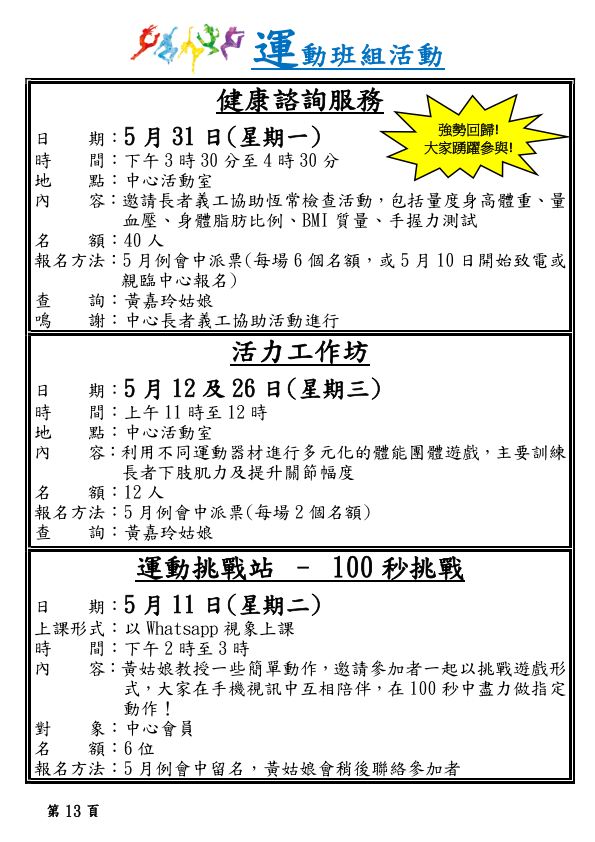 運動班組活動

健康諮詢服務

強勢回歸!
大家踴躍參與!

日　　期：5 月 31 日(星期一)
時　　間：下午 3 時 30 分至 4 時 30 分
地　　點：中心活動室
內　　容：邀請長者義工協助恆常檢查活動，包括量度身高體重、量血壓、身體脂肪比例、BMI 質量、手握力測試
名　　額：40 人
報名方法：5 月例會中派票(每場 6 個名額，或 5 月 10 日開始致電或親臨中心報名)
查　　詢：黃嘉玲姑娘
鳴　　謝：中心長者義工協助活動進行

活力工作坊

日　　期：5 月 12 及 26 日(星期三)
時　　間：上午 11 時至 12 時
地　　點：中心活動室
內　　容：利用不同運動器材進行多元化的體能團體遊戲，主要訓練長者下肢肌力及提升關節幅度
名　　額：12 人
報名方法：5 月例會中派票(每場 2 個名額)
查　　詢：黃嘉玲姑娘

運動挑戰站 － 100 秒挑戰

日　　期：5 月 11 日(星期二)
上課形式：以 Whatsapp 視象上課
時　　間：下午 2 時至 3 時
內　　容：黃姑娘教授一些簡單動作，邀請參加者一起以挑戰遊戲形式，大家在手機視訊中互相陪伴，在 100 秒中盡力做指定動作！
對　　象：中心會員
名　　額：6 位
報名方法：5 月例會中留名，黃姑娘會稍後聯絡參加者

第 13 頁